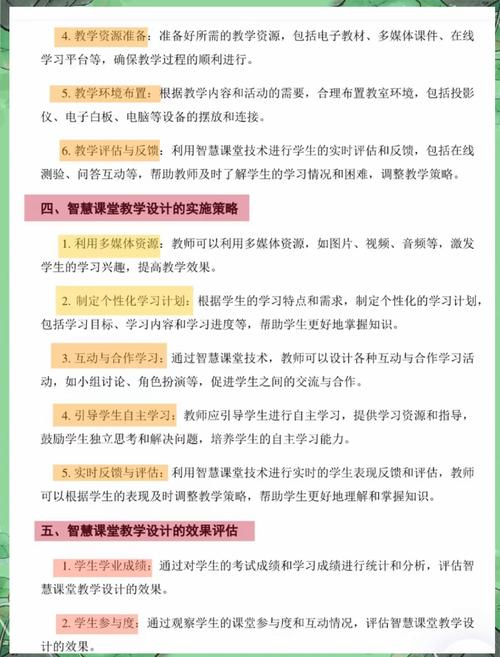 4. 教学资源准备：准备好所需的教学资源，包括电子教材、多媒体课件、在线学习平台等，确保教学过程的顺利进行。

5. 教学环境布置：根据教学内容和活动的需要，合理布置教室环境，包括投影仪、电子白板、电脑等设备的摆放和连接。

6. 教学评估与反馈：利用智慧课堂技术进行学生的实时评估和反馈，包括在线测验、问答互动等，帮助教师及时了解学生的学习情况和困难，调整教学策略。

四、智慧课堂教学设计的实施策略

1. 利用多媒体资源：教师可以利用多媒体资源，如图片、视频、音频等，激发学生的学习兴趣，提高教学效果。

2. 制定个性化学习计划：根据学生的学习特点和需求，制定个性化的学习计划，包括学习目标、学习内容和学习进度等，帮助学生更好地掌握知识。

3. 互动与合作学习：通过智慧课堂技术，教师可以设计各种互动与合作学习活动，如小组讨论、角色扮演等，促进学生之间的交流与合作。

4. 引导学生自主学习：教师应引导学生进行自主学习，提供学习资源和指导，鼓励学生独立思考和解决问题，培养学生的自主学习能力。

5. 实时反馈与评估：利用智慧课堂技术进行实时的学生表现反馈和评估，教师可以根据学生的表现及时调整教学策略，帮助学生更好地理解和掌握知识。

五、智慧课堂教学设计的效果评估

1. 学生学业成绩：通过对学生的考试成绩和学习成绩进行统计和分析，评估智慧课堂教学设计的效果。

2. 学生参与度：通过观察学生的课堂参与度和互动情况，评估智慧课堂教学设计的效果。